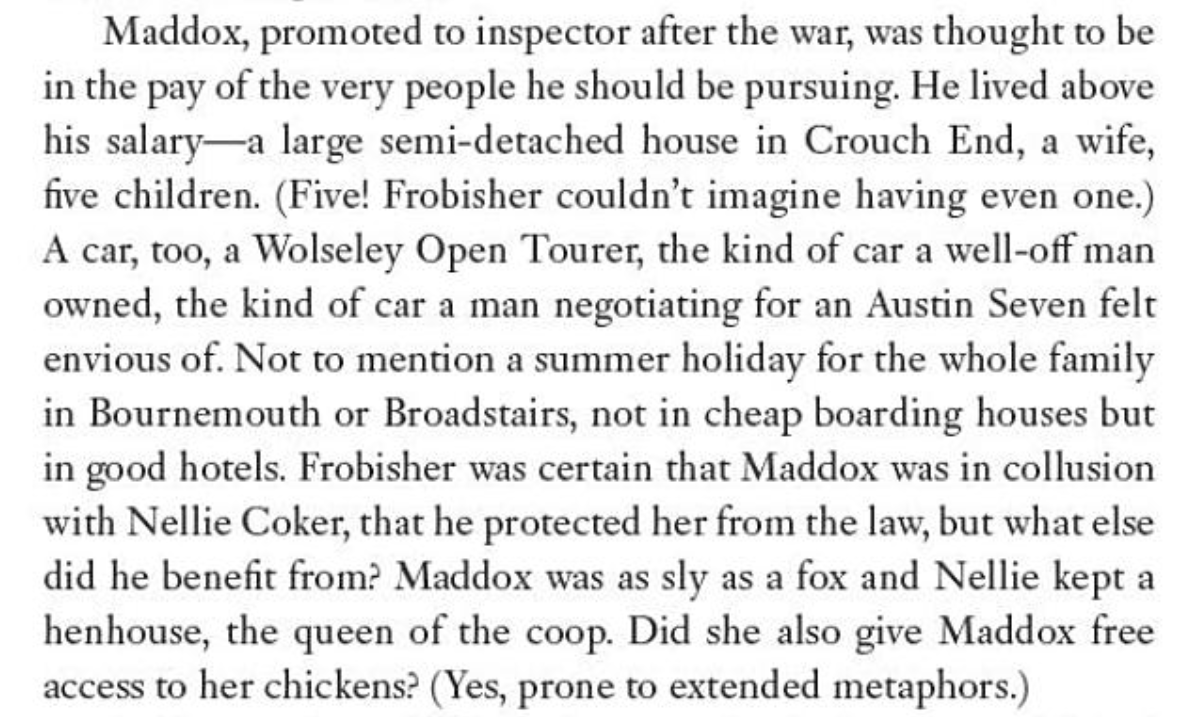 Maddox, promoted to inspector after the war, was thought to be in the pay of the very people he should be pursuing. He lived above his salary—a large semi-detached house in Crouch End, a wife, five children. (Five! Frobisher couldn't imagine having even one.) A car, too, a Wolseley Open Tourer, the kind of car a well-off man owned, the kind of car a man negotiating for an Austin Seven felt envious of. Not to mention a summer holiday for the whole family in Bournemouth or Broadstairs, not in cheap boarding houses but in good hotels. Frobisher was certain that Maddox was in collusion with Nellie Coker, that he protected her from the law, but what else did he benefit from? Maddox was as sly as a fox and Nellie kept a henhouse, the queen of the coop. Did she also give Maddox free access to her chickens? (Yes, prone to extended metaphors.)